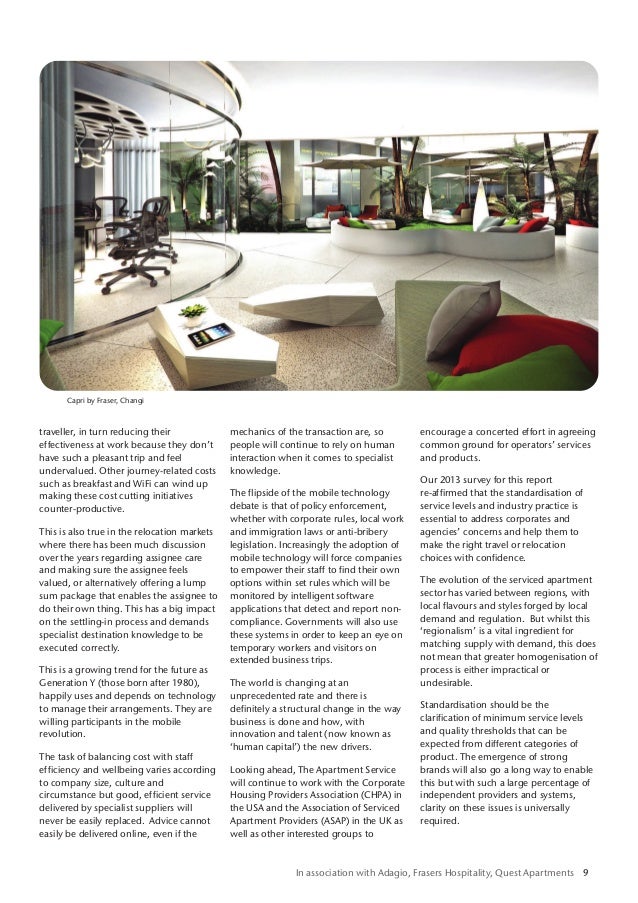 Capri by Fraser, Changi

traveller, in turn reducing their effectiveness at work because they don't have such a pleasant trip and feel undervalued. Other journey-related costs such as breakfast and WiFi can wind up making these cost cutting initiatives counter-productive.

This is also true in the relocation markets where there has been much discussion over the years regarding assignee care and making sure the assignee feels valued, or alternatively offering a lump sum package that enables the assignee to do their own thing. This has a big impact on the settling-in process and demands specialist destination knowledge to be executed correctly.

This is a growing trend for the future as Generation Y (those born after 1980), happily uses and depends on technology to manage their arrangements. They are willing participants in the mobile revolution.

The task of balancing cost with staff efficiency and wellbeing varies according to company size, culture and circumstance but good, efficient service delivered by specialist suppliers will never be easily replaced. Advice cannot easily be delivered online, even if the mechanics of the transaction are, so people will continue to rely on human interaction when it comes to specialist knowledge.

The flipside of the mobile technology debate is that of policy enforcement, whether with corporate rules, local work and immigration laws or anti-bribery legislation. Increasingly the adoption of mobile technology will force companies to empower their staff to find their own options within set rules which will be monitored by intelligent software applications that detect and report non-compliance. Governments will also use these systems in order to keep an eye on temporary workers and visitors on extended business trips.

The world is changing at an unprecedented rate and there is definitely a structural change in the way business is done and how, with innovation and talent (now known as 'human capital') the new drivers.

Looking ahead, The Apartment Service will continue to work with the Corporate Housing Providers Association (CHPA) in the USA and the Association of Serviced Apartment Providers (ASAP) in the UK as well as other interested groups to encourage a concerted effort in agreeing common ground for operators' services and products.

Our 2013 survey for this report re-affirmed that the standardisation of service levels and industry practice is essential to address corporates and agencies' concerns and help them to make the right travel or relocation choices with confidence.

The evolution of the serviced apartment sector has varied between regions, with local flavours and styles forged by local demand and regulation. But whilst this 'regionalism' is a vital ingredient for matching supply with demand, this does not mean that greater homogenisation of process is either impractical or undesirable.

Standardisation should be the clarification of minimum service levels and quality thresholds that can be expected from different categories of product. The emergence of strong brands will also go a long way to enable this but with such a large percentage of independent providers and systems, clarity on these issues is universally required.

In association with Adagio, Frasers Hospitality, Quest Apartments 9